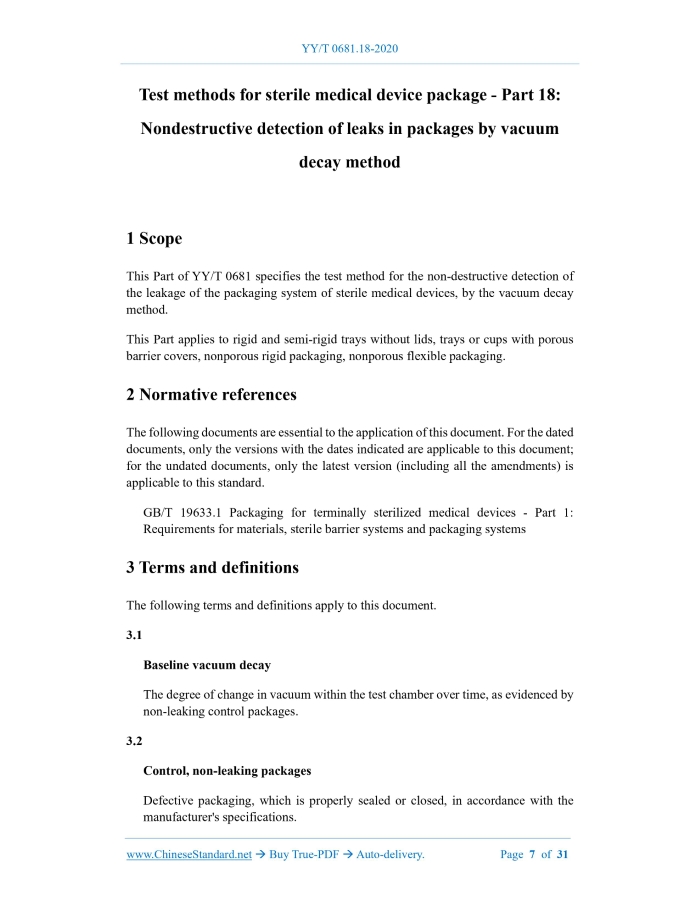 YY/T 0681.18-2020

Test methods for sterile medical device package - Part 18: Nondestructive detection of leaks in packages by vacuum decay method

1 Scope

This Part of YY/T 0681 specifies the test method for the non-destructive detection of the leakage of the packaging system of sterile medical devices, by the vacuum decay method.

This Part applies to rigid and semi-rigid trays without lids, trays or cups with porous barrier covers, nonporous rigid packaging, nonporous flexible packaging.

2 Normative references

The following documents are essential to the application of this document. For the dated documents, only the versions with the dates indicated are applicable to this document; for the undated documents, only the latest version (including all the amendments) is applicable to this standard.

GB/T 19633.1 Packaging for terminally sterilized medical devices - Part 1: Requirements for materials, sterile barrier systems and packaging systems

3 Terms and definitions

The following terms and definitions apply to this document.

3.1

Baseline vacuum decay

The degree of change in vacuum within the test chamber over time, as evidenced by non-leaking control packages.

3.2

Control, non-leaking packages

Defective packaging, which is properly sealed or closed, in accordance with the manufacturer's specifications.

www.ChineseStandard.net → Buy True-PDF → Auto-delivery. Page 7 of 31